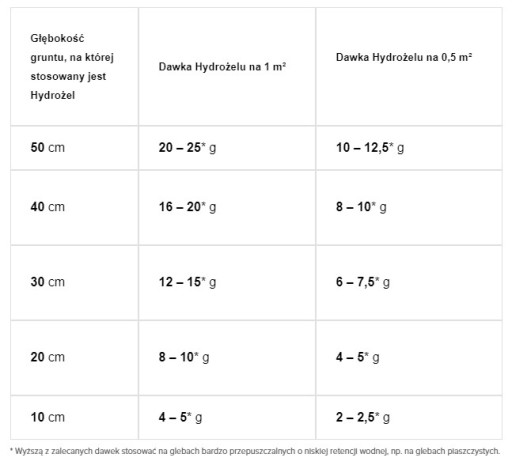 | Głębokość gruntu, na której stosowany jest Hydrożel | Dawka Hydrożelu na 1 m² | Dawka Hydrożelu na 0,5 m² |
|---|---|---|
| 50 cm | 20 – 25* g | 10 – 12,5* g |
| 40 cm | 16 – 20* g | 8 – 10* g |
| 30 cm | 12 – 15* g | 6 – 7,5* g |
| 20 cm | 8 – 10* g | 4 – 5* g |
| 10 cm | 4 – 5* g | 2 – 2,5* g |

* Wyższą z zalecanych dawek stosować na glebach bardzo przepuszczalnych o niskiej retencji wodnej, np. na glebach piaszczystych.